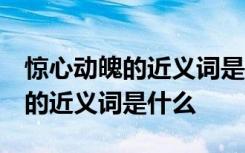 惊心动魄的近义词是
的近义词是什么